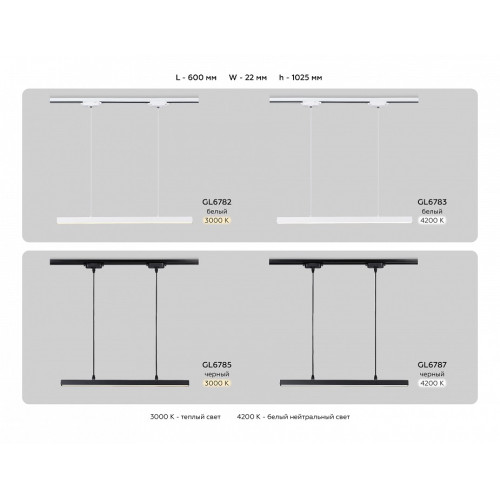 L - 600 мм W - 22 мм h - 1025 мм

GL6782
белый
3000 K

GL6783
белый
4200 K

GL6785
черный
3000 K

GL6787
черный
4200 K

3000 K - теплый свет 4200 K - белый нейтральный свет